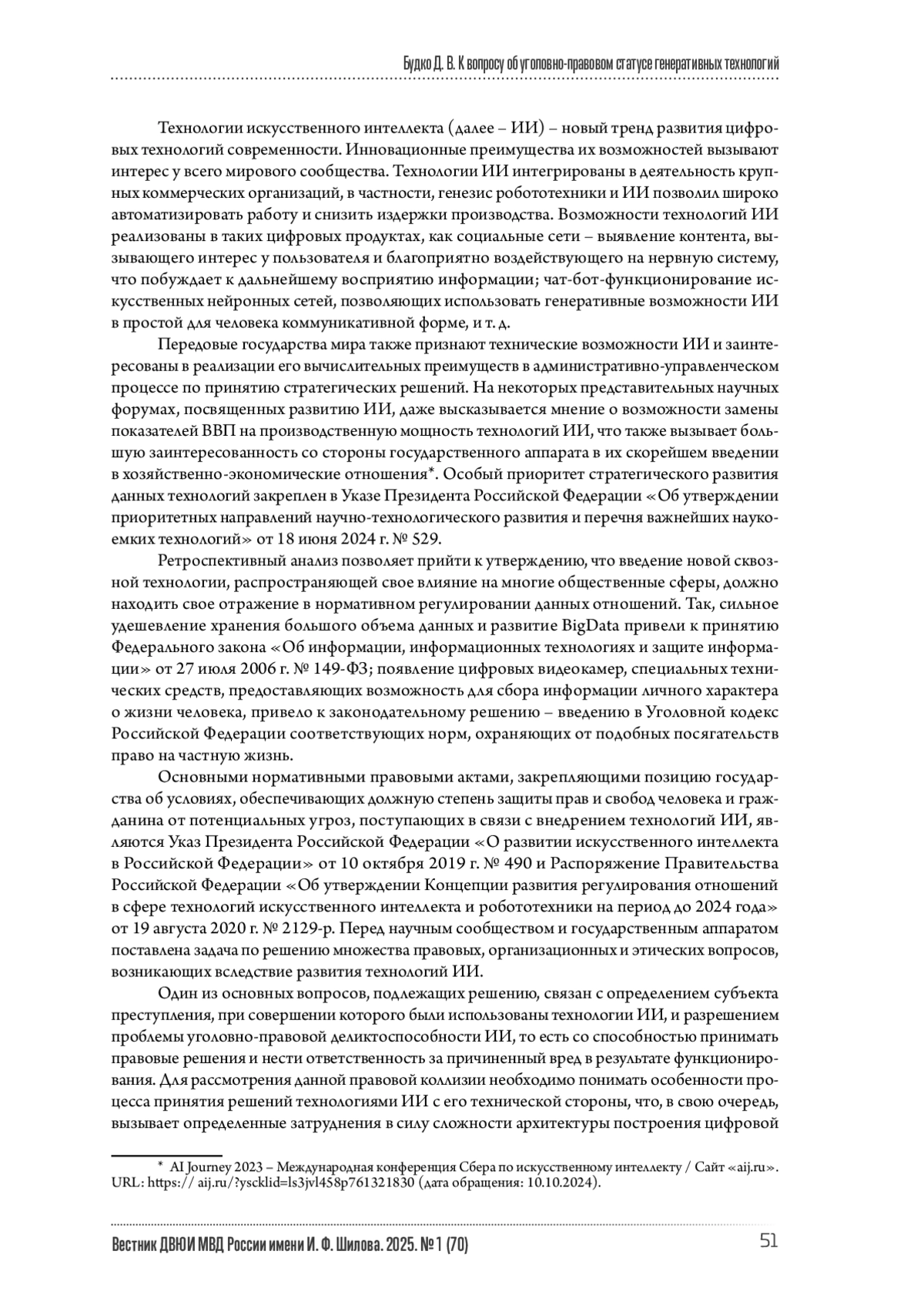 Будко Д. В. К вопросу об уголовно-правовом статусе генеративных технологий

Технологии искусственного интеллекта (далее – ИИ) – новый тренд развития цифровых технологий современности. Инновационные преимущества их возможностей вызывают интерес у всего мирового сообщества. Технологии ИИ интегрированы в деятельность крупных коммерческих организаций, в частности, генезис робототехники и ИИ позволил широко автоматизировать работу и снизить издержки производства. Возможности технологий ИИ реализованы в таких цифровых продуктах, как социальные сети – выявление контента, вызывающего интерес у пользователя и благоприятно воздействующего на нервную систему, что побуждает к дальнейшему восприятию информации; чат-бот-функционирование искусственных нейронных сетей, позволяющих использовать генеративные возможности ИИ в простой для человека коммуникативной форме, и т. д.

Передовые государства мира также признают технические возможности ИИ и заинтересованы в реализации его вычислительных преимуществ в административно-управленческом процессе по принятию стратегических решений. На некоторых представительных научных форумах, посвященных развитию ИИ, даже высказывается мнение о возможности замены показателей ВВП на производственную мощность технологий ИИ, что также вызывает большую заинтересованность со стороны государственного аппарата в их скорейшем введении в хозяйственно-экономические отношения*. Особый приоритет стратегического развития данных технологий закреплен в Указе Президента Российской Федерации «Об утверждении приоритетных направлений научно-технологического развития и перечня важнейших наукоемких технологий» от 18 июня 2024 г. № 529.

Ретроспективный анализ позволяет прийти к утверждению, что введение новой сквозной технологии, распространяющей свое влияние на многие общественные сферы, должно находить свое отражение в нормативном регулировании данных отношений. Так, сильное удешевление хранения большого объема данных и развитие BigData привели к принятию Федерального закона «Об информации, информационных технологиях и защите информации» от 27 июля 2006 г. № 149-ФЗ; появление цифровых видеокамер, специальных технических средств, предоставляющих возможность для сбора информации личного характера о жизни человека, привело к законодательному решению – введению в Уголовной кодекс Российской Федерации соответствующих норм, охраняющих от подобных посягательств право на частную жизнь.

Основными нормативными правовыми актами, закрепляющими позицию государства об условиях, обеспечивающих должную степень защиты прав и свобод человека и гражданина от потенциальных угроз, поступающих в связи с внедрением технологий ИИ, являются Указ Президента Российской Федерации «О развитии искусственного интеллекта в Российской Федерации» от 10 октября 2019 г. № 490 и Распоряжение Правительства Российской Федерации «Об утверждении Концепции развития регулирования отношений в сфере технологий искусственного интеллекта и робототехники на период до 2024 года» от 19 августа 2020 г. № 2129-р. Перед научным сообществом и государственным аппаратом поставлена задача по решению множества правовых, организационных и этических вопросов, возникающих вследствие развития технологий ИИ.

Один из основных вопросов, подлежащих решению, связан с определением субъекта преступления, при совершении которого были использованы технологии ИИ, и разрешением проблемы уголовно-правовой деликтоспособности ИИ, то есть со способностью принимать правовые решения и нести ответственность за причиненный вред в результате функционирования. Для рассмотрения данной правовой коллизии необходимо понимать особенности процесса принятия решений технологиями ИИ с его технической стороны, что, в свою очередь, вызывает определенные затруднения в силу сложности архитектуры построения цифровой

* AI Journey 2023 – Международная конференция Сбера по искусственному интеллекту / Сайт «aij.ru». URL: https:// aij.ru/?ysclid=ls3jvl458p761321830 (дата обращения: 10.10.2024).

Вестник ДВЮИ МВД России имени И. Ф. Шилова. 2025. № 1 (70)

51